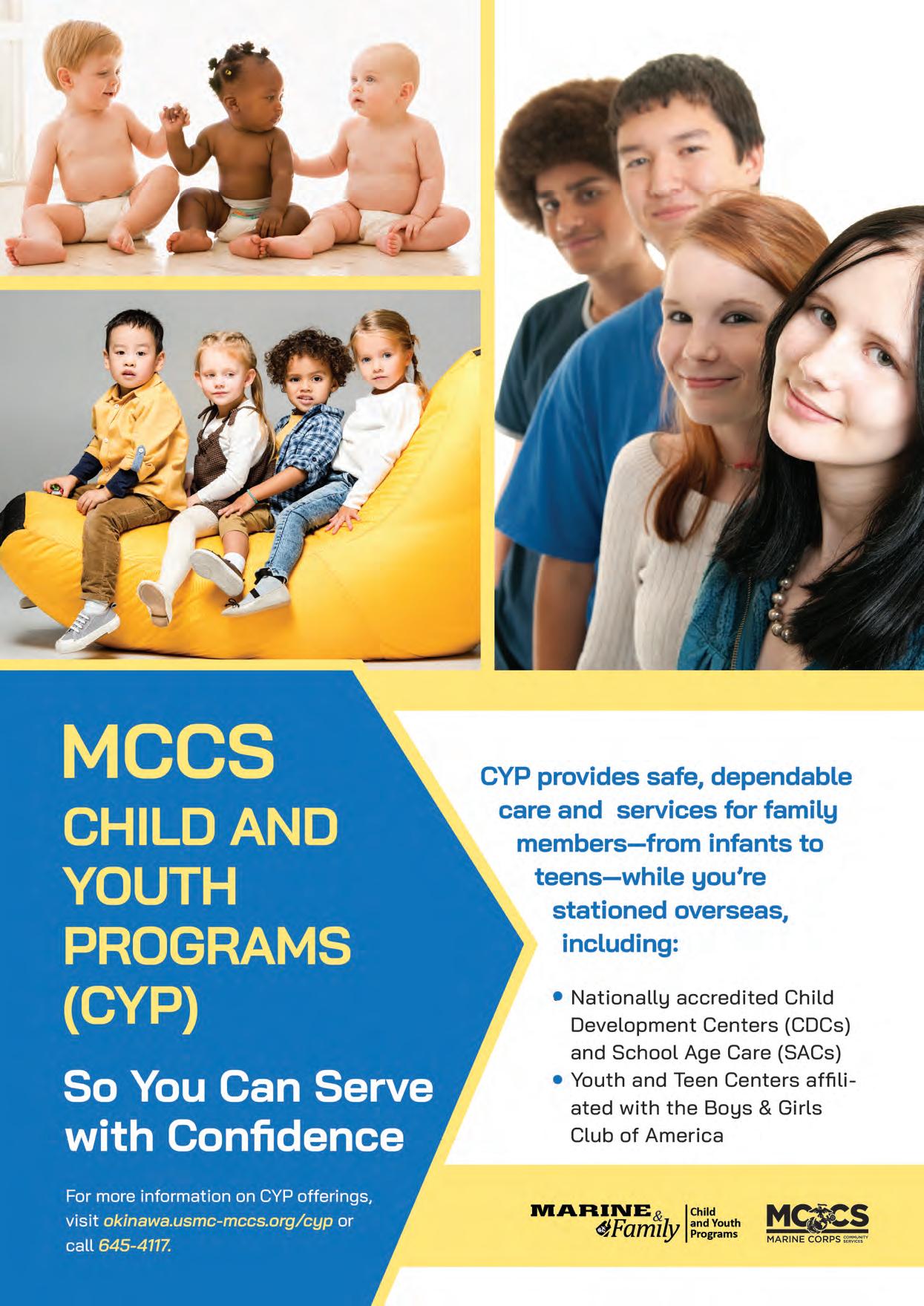 MCCS
CHILD AND YOUTH PROGRAMS (CYP)

So You Can Serve with Confidence

For more information on CYP offerings, visit okinawa.usmc-mccs.org/cyp or call 645-4117.

CYP provides safe, dependable care and services for family members—from infants to teens—while you're stationed overseas, including:

• Nationally accredited Child Development Centers (CDCs) and School Age Care (SACs)
• Youth and Teen Centers affiliated with the Boys & Girls Club of America

MARINE & Family
Child and Youth Programs

MCCS
MARINE CORPS COMMUNITY SERVICES